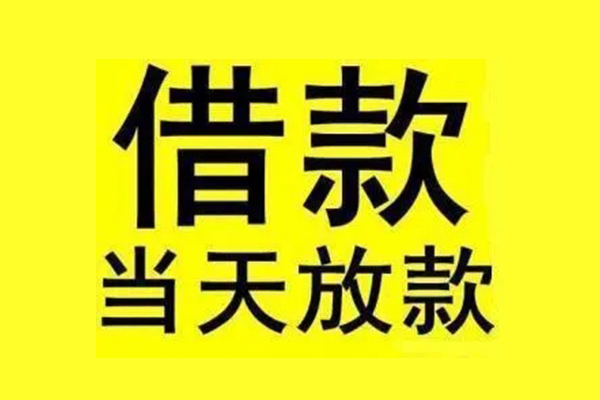 借款
当天放款